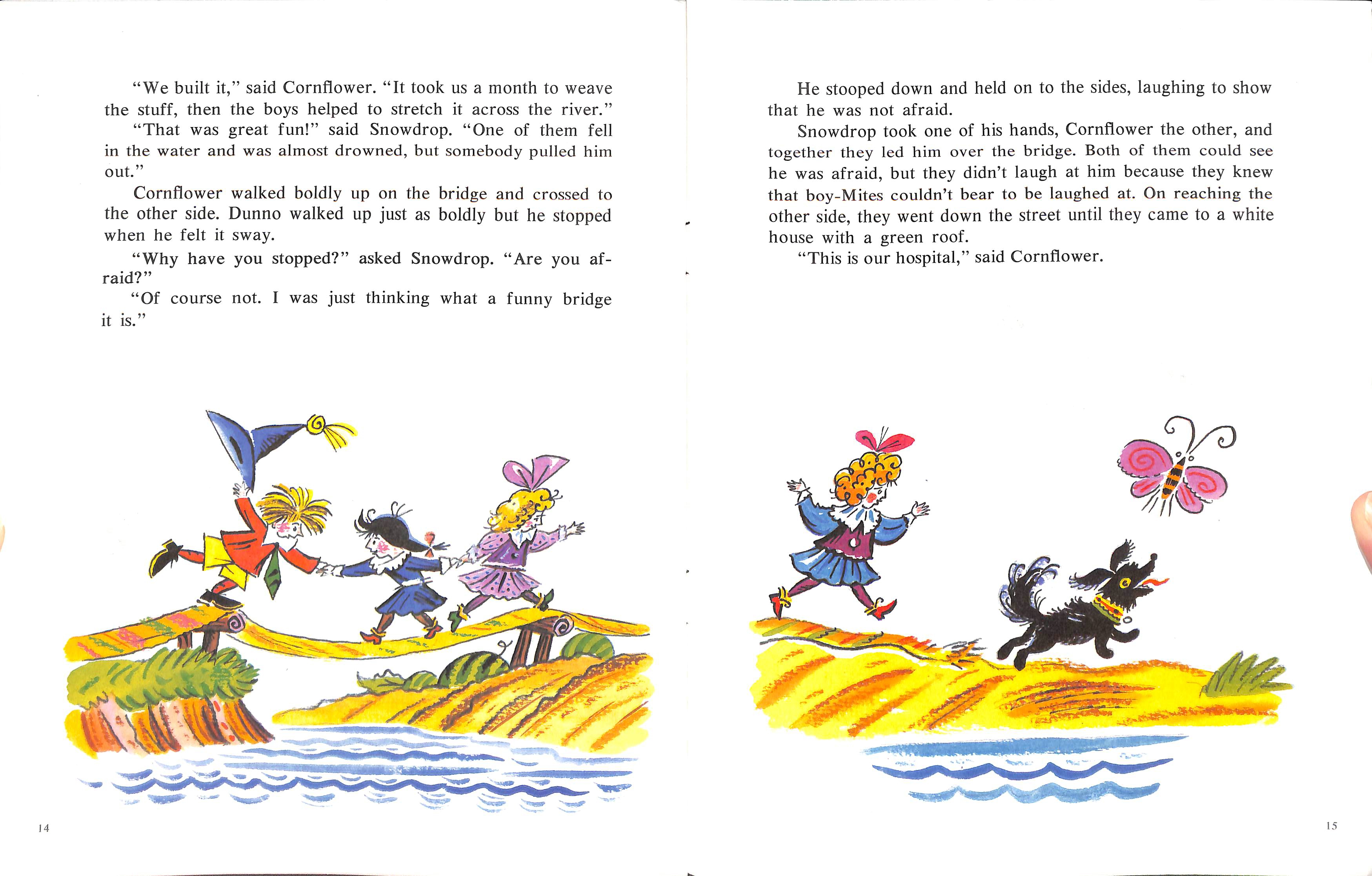 "We built it," said Cornflower. "It took us a month to weave the stuff, then the boys helped to stretch it across the river."

"That was great fun!" said Snowdrop. "One of them fell in the water and was almost drowned, but somebody pulled him out."

Cornflower walked boldly up on the bridge and crossed to the other side. Dunno walked up just as boldly but he stopped when he felt it sway.

"Why have you stopped?" asked Snowdrop. "Are you afraid?"

"Of course not. I was just thinking what a funny bridge it is."

14

He stooped down and held on to the sides, laughing to show that he was not afraid.

Snowdrop took one of his hands, Cornflower the other, and together they led him over the bridge. Both of them could see he was afraid, but they didn't laugh at him because they knew that boy-Mites couldn't bear to be laughed at. On reaching the other side, they went down the street until they came to a white house with a green roof.

"This is our hospital," said Cornflower.

15